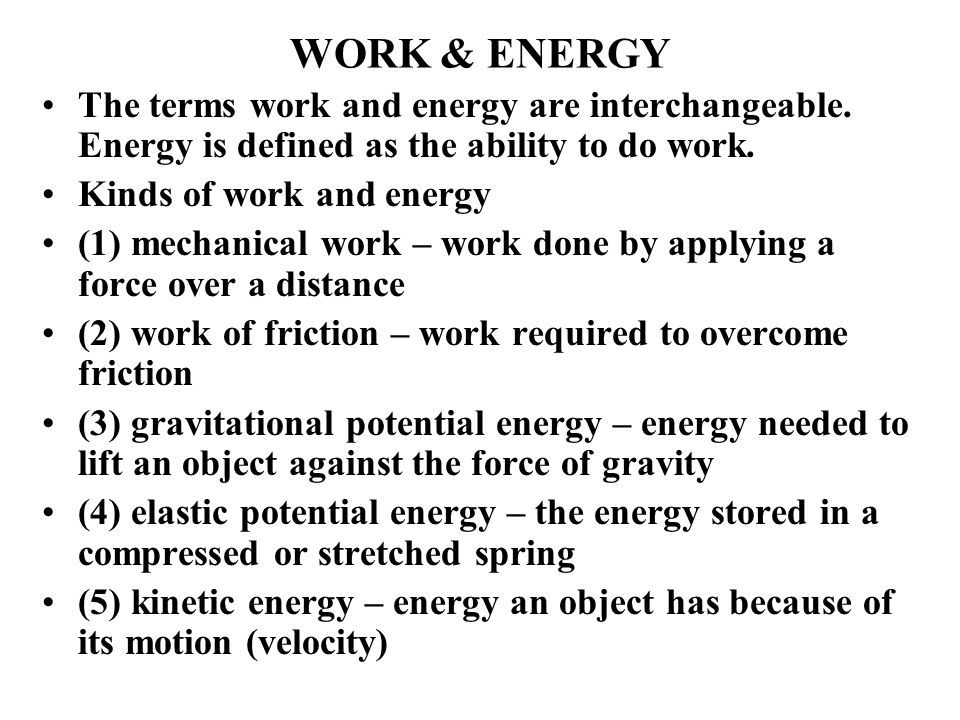 WORK & ENERGY

• The terms work and energy are interchangeable. Energy is defined as the ability to do work.
• Kinds of work and energy
• (1) mechanical work – work done by applying a force over a distance
• (2) work of friction – work required to overcome friction
• (3) gravitational potential energy – energy needed to lift an object against the force of gravity
• (4) elastic potential energy – the energy stored in a compressed or stretched spring
• (5) kinetic energy – energy an object has because of its motion (velocity)